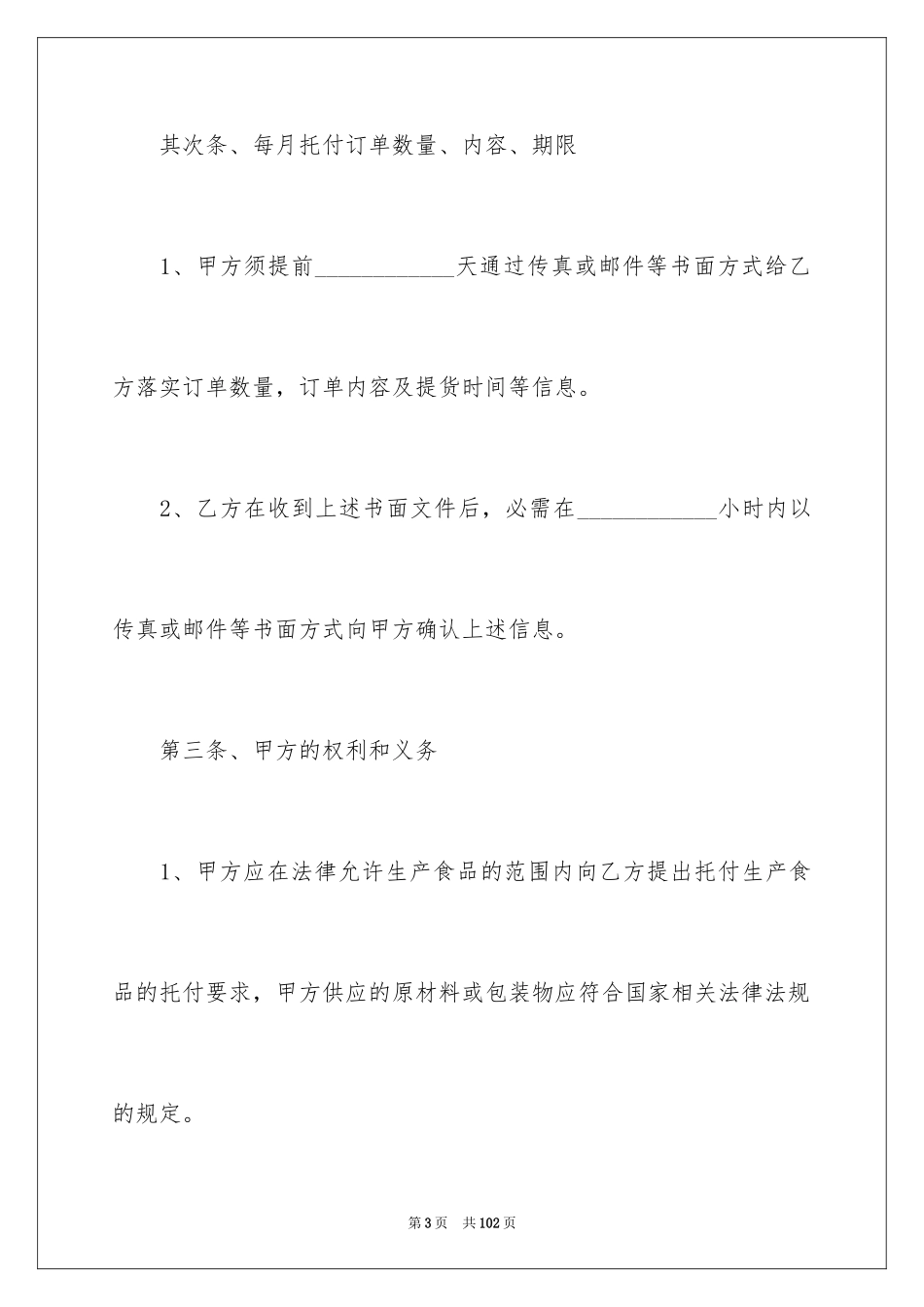 其次条、每月托付订单数量、内容、期限

1、甲方须提前____________天通过传真或邮件等书面方式给乙方落实订单数量，订单内容及提货时间等信息。

2、乙方在收到上述书面文件后，必需在____________小时内以传真或邮件等书面方式向甲方确认上述信息。

第三条、甲方的权利和义务

1、甲方应在法律允许生产食品的范围内向乙方提出托付生产食品的托付要求，甲方供应的原材料或包装物应符合国家相关法律法规的规定。

第3页　共102页